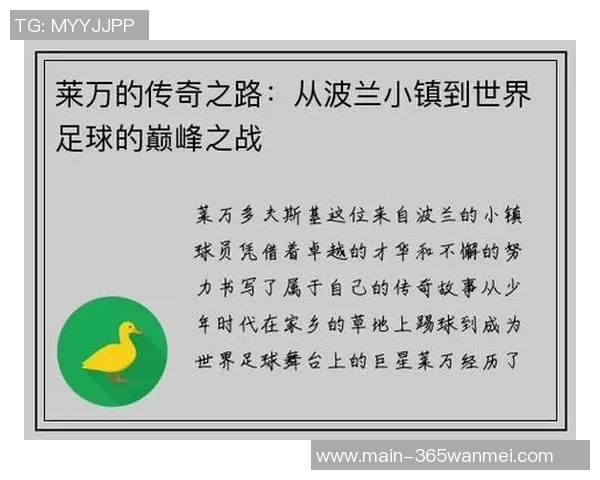 TG: MYYJJPP

莱万的传奇之路：从波兰小镇到世界足球的巅峰之战

莱万多夫斯基这位来自波兰的小镇球员凭借着卓越的才华和不懈的努力书写了属于自己的传奇故事从少年时代在家乡的草地上踢球到成为世界足球舞台上的巨星莱万经历了

www.main-365wanmei.com